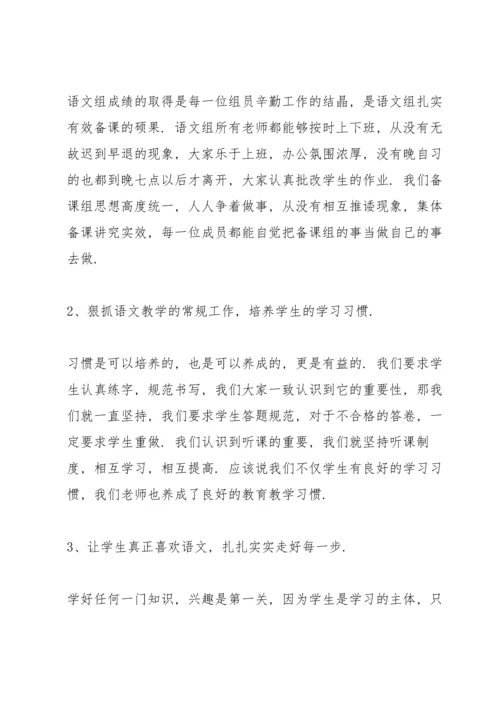 语文组成绩的取得是每一位组员辛勤工作的结晶，是语文组扎实有效备课的硕果．语文组所有老师都能够按时上下班，从没有无故迟到早退的现象，大家乐于上班，办公氛围浓厚，没有晚自习的也都到晚七点以后才离开，大家认真批改学生的作业．我们备课组思想高度统一，人人争着做事，从没有相互推诿现象，集体备课讲究实效，每一位成员都能自觉把备课组的事当做自己的事去做．

2、狠抓语文教学的常规工作，培养学生的学习习惯．

习惯是可以培养的，也是可以养成的，更是有益的．我们要求学生认真练字，规范书写，我们大家一致认识到它的重要性，那我们就一直坚持，我们要求学生答题规范，对于不合格的答卷，一定要求学生重做．我们认识到听课的重要，我们就坚持听课制度，相互学习，相互提高．应该说我们不仅学生有良好的学习习惯，我们老师也养成了良好的教育教学习惯．

3、让学生真正喜欢语文，扎扎实实走好每一步．

学好任何一门知识，兴趣是第一关，因为学生是学习的主体，只